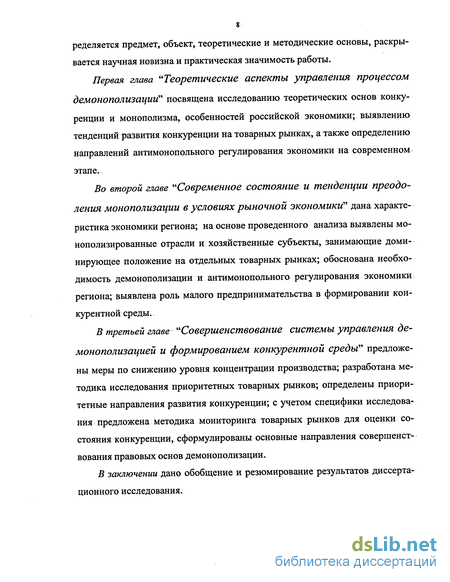 8

ределяется предмет, объект, теоретические и методические основы, раскрывается научная новизна и практическая значимость работы.

Первая глава "Теоретические аспекты управления процессом демонополизации" посвящена исследованию теоретических основ конкуренции и монополизма, особенностей российской экономики; выявлению тенденций развития конкуренции на товарных рынках, а также определению направлений антимонопольного регулирования экономики на современном этапе.

Во второй главе "Современное состояние и тенденции преодоления монополизации в условиях рыночной экономики" дана характеристика экономики региона; на основе проведенного анализа выявлены монополизированные отрасли и хозяйственные субъекты, занимающие доминирующее положение на отдельных товарных рынках; обоснована необходимость демонополизации и антимонопольного регулирования экономики региона; выявлена роль малого предпринимательства в формировании конкурентной среды.

В третьей главе "Совершенствование системы управления демонополизацией и формированием конкурентной среды" предложены меры по снижению уровня концентрации производства; разработана методика исследования приоритетных товарных рынков; определены приоритетные направления развития конкуренции; с учетом специфики исследования предложена методика мониторинга товарных рынков для оценки состояния конкуренции, сформулированы основные направления совершенствования правовых основ демонополизации.

В заключении дано обобщение и резюмирование результатов диссертационного исследования.

dsLib.net
библиотека диссертаций